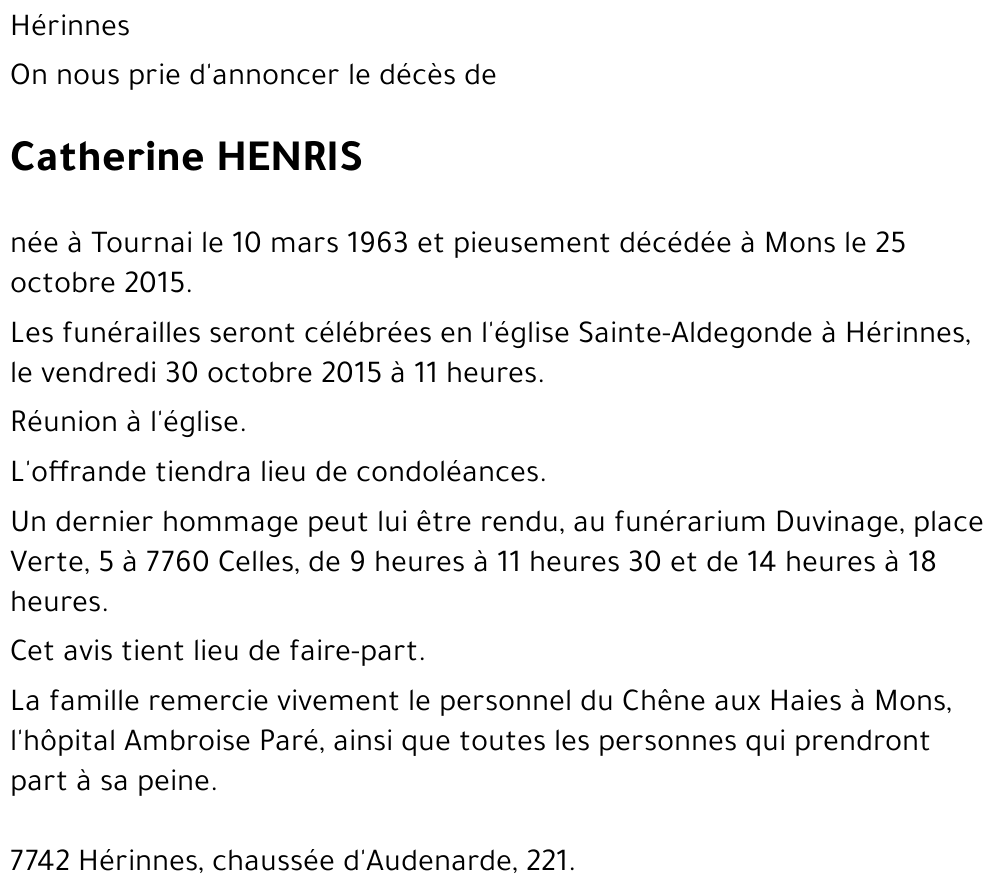 Hérinnes

On nous prie d'annoncer le décès de

Catherine HENRIS

née à Tournai le 10 mars 1963 et pieusement décédée à Mons le 25 octobre 2015.

Les funérailles seront célébrées en l'église Sainte-Aldegonde à Hérinnes, le vendredi 30 octobre 2015 à 11 heures.

Réunion à l'église.

L'offrande tiendra lieu de condoléances.

Un dernier hommage peut lui être rendu, au funérarium Duvinage, place Verte, 5 à 7760 Celles, de 9 heures à 11 heures 30 et de 14 heures à 18 heures.

Cet avis tient lieu de faire-part.

La famille remercie vivement le personnel du Chêne aux Haies à Mons, l'hôpital Ambroise Paré, ainsi que toutes les personnes qui prendront part à sa peine.

7742 Hérinnes, chaussée d'Audenarde, 221.